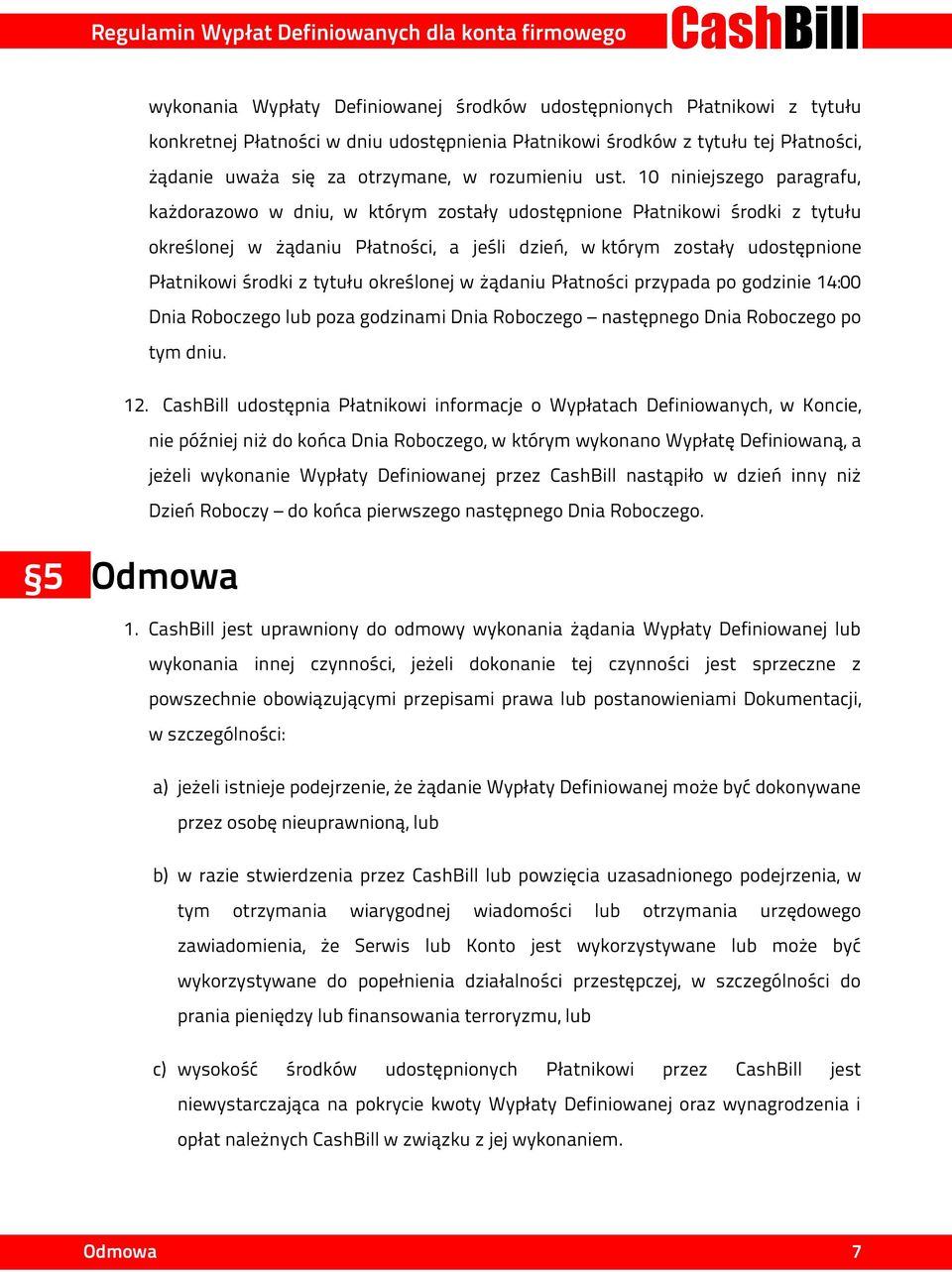 Regulamin Wypłat Definiowanych dla konta firmowego CashBill

wykonania Wypłaty Definiowanej środków udostępnionych Płatnikowi z tytułu konkretnej Płatności w dniu udostępnienia Płatnikowi środków z tytułu tej Płatności, żądanie uważa się za otrzymane, w rozumieniu ust. 10 niniejszego paragrafu, każdorazowo w dniu, w którym zostały udostępnione Płatnikowi środki z tytułu określonej w żądaniu Płatności, a jeśli dzień, w którym zostały udostępnione Płatnikowi środki z tytułu określonej w żądaniu Płatności przypada po godzinie 14:00 Dnia Roboczego lub poza godzinami Dnia Roboczego – następnego Dnia Roboczego po tym dniu.

12. CashBill udostępnia Płatnikowi informacje o Wypłatach Definiowanych, w Koncie, nie później niż do końca Dnia Roboczego, w którym wykonano Wypłatę Definiowaną, a jeżeli wykonanie Wypłaty Definiowanej przez CashBill nastąpiło w dzień inny niż Dzień Roboczy – do końca pierwszego następnego Dnia Roboczego.

§5 Odmowa

1. CashBill jest uprawniony do odmowy wykonania żądania Wypłaty Definiowanej lub wykonania innej czynności, jeżeli dokonanie tej czynności jest sprzeczne z powszechnie obowiązującymi przepisami prawa lub postanowieniami Dokumentacji, w szczególności:

a) jeżeli istnieje podejrzenie, że żądanie Wypłaty Definiowanej może być dokonywane przez osobę nieuprawnioną, lub

b) w razie stwierdzenia przez CashBill lub powzięcia uzasadnionego podejrzenia, w tym otrzymania wiarygodnej wiadomości lub otrzymania urzędowego zawiadomienia, że Serwis lub Konto jest wykorzystywane lub może być wykorzystywane do popełnienia działalności przestępczej, w szczególności do prania pieniędzy lub finansowania terroryzmu, lub

c) wysokość środków udostępnionych Płatnikowi przez CashBill jest niewystarczająca na pokrycie kwoty Wypłaty Definiowanej oraz wynagrodzenia i opłat należnych CashBill w związku z jej wykonaniem.

Odmowa 7